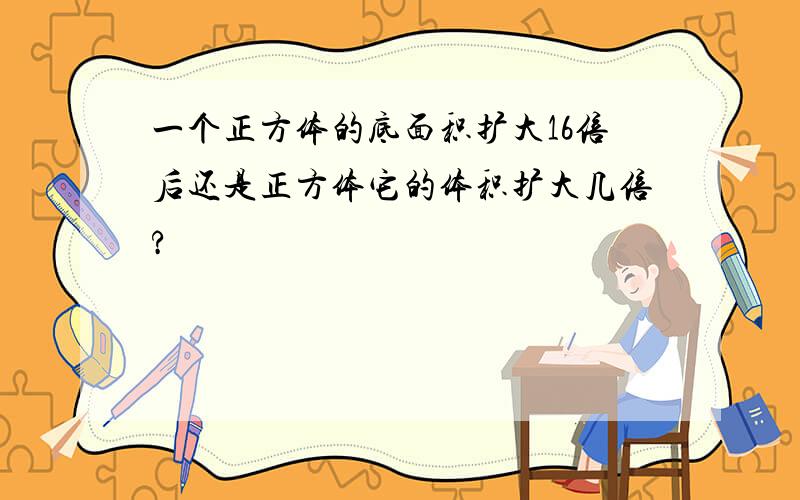 一个正方体的底面积扩大16倍后还是正方体它的体积扩大几倍?